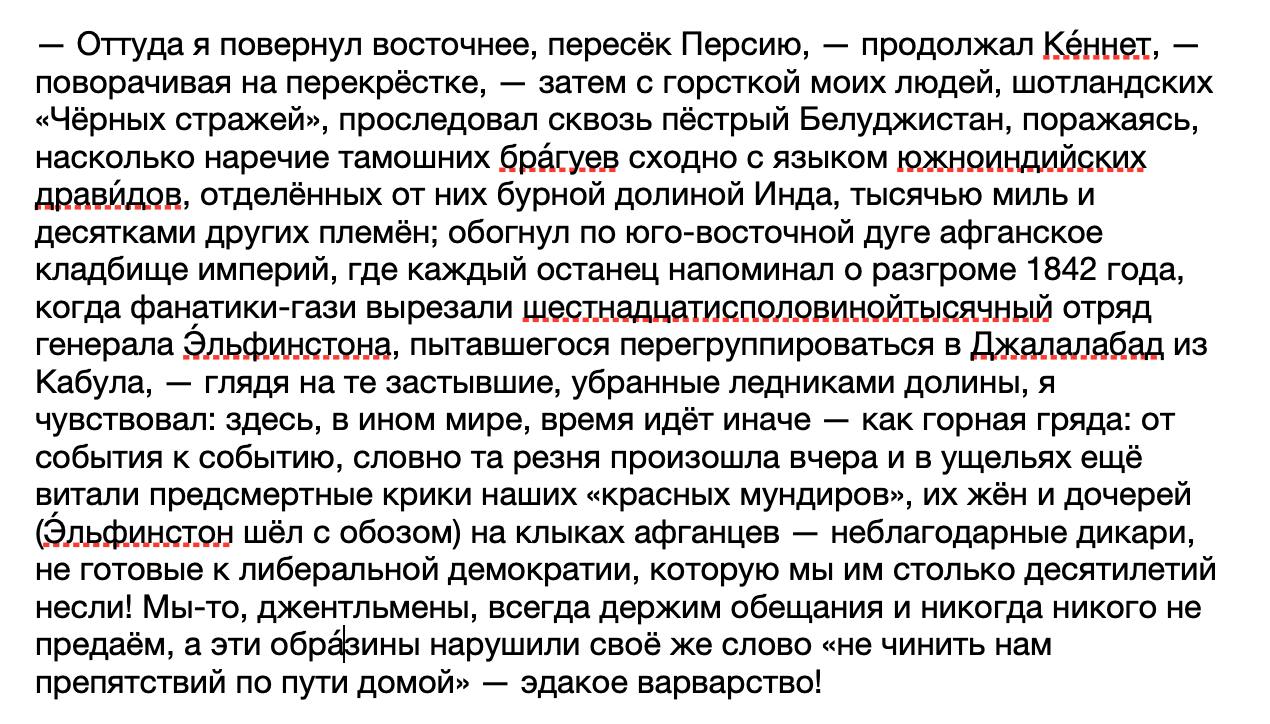 — Оттуда я повернул восточнее, пересёк Персию, — продолжал Ке́ннет, — поворачивая на перекрёстке, — затем с горсткой моих людей, шотландских «Чёрных стражей», проследовал сквозь пёстрый Белуджистан, поражаясь, насколько наречие тамошних бра́гуев сходно с языком южноиндийских драви́дов, отделённых от них бурной долиной Инда, тысячью миль и десятками других племён; обогнул по юго-восточной дуге афганское кладбище империй, где каждый останец напоминал о разгроме 1842 года, когда фанатики-гази вырезали шестнадцатисполовинойтысячный отряд генерала Э́льфинстона, пытавшегося перегруппироваться в Джалалабад из Кабула, — глядя на те застывшие, убранные ледниками долины, я чувствовал: здесь, в ином мире, время идёт иначе — как горная гряда: от события к событию, словно та резня произошла вчера и в ущельях ещё витали предсмертные крики наших «красных мундиров», их жён и дочерей (Э́льфинстон шёл с обозом) на клыках афганцев — неблагодарные дикари, не готовые к либеральной демократии, которую мы им столько десятилетий несли! Мы-то, джентльмены, всегда держим обещания и никогда никого не предаём, а эти обра́зины нарушили своё же слово «не чинить нам препятствий по пути домой» — эдакое варварство!